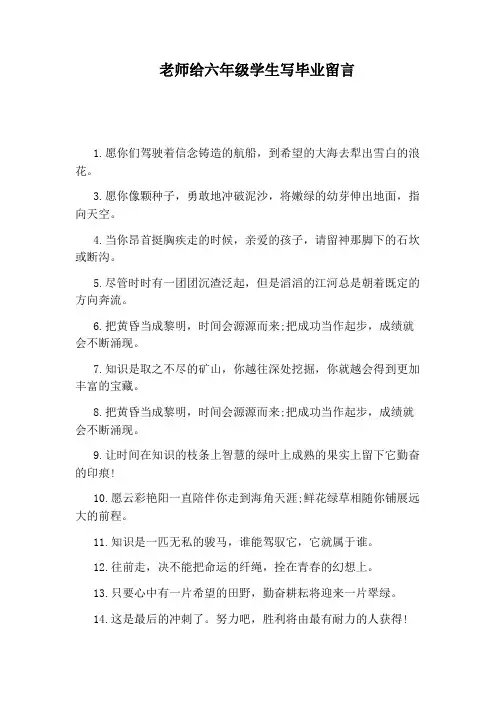 老师给六年级学生写毕业留言

1.愿你们驾驶着信念铸造的航船，到希望的大海去犁出雪白的浪花。

3.愿你像颗种子，勇敢地冲破泥沙，将嫩绿的幼芽伸出地面，指向天空。

4.当你昂首挺胸疾走的时候，亲爱的孩子，请留神那脚下的石坎或断沟。

5.尽管时时有一团团沉渣泛起，但是滔滔的江河总是朝着既定的方向奔流。

6.把黄昏当成黎明，时间会源源而来;把成功当作起步，成绩就会不断涌现。

7.知识是取之不尽的矿山，你越往深处挖掘，你就越会得到更加丰富的宝藏。

8.把黄昏当成黎明，时间会源源而来;把成功当作起步，成绩就会不断涌现。

9.让时间在知识的枝条上智慧的绿叶上成熟的果实上留下它勤奋的印痕!

10.愿云彩艳阳一直陪伴你走到海角天涯;鲜花绿草相随你铺展远大的前程。

11.知识是一匹无私的骏马，谁能驾驭它，它就属于谁。

12.往前走，决不能把命运的纤绳，拴在青春的幻想上。

13.只要心中有一片希望的田野，勤奋耕耘将迎来一片翠绿。

14.这是最后的冲刺了。努力吧，胜利将由最有耐力的人获得!